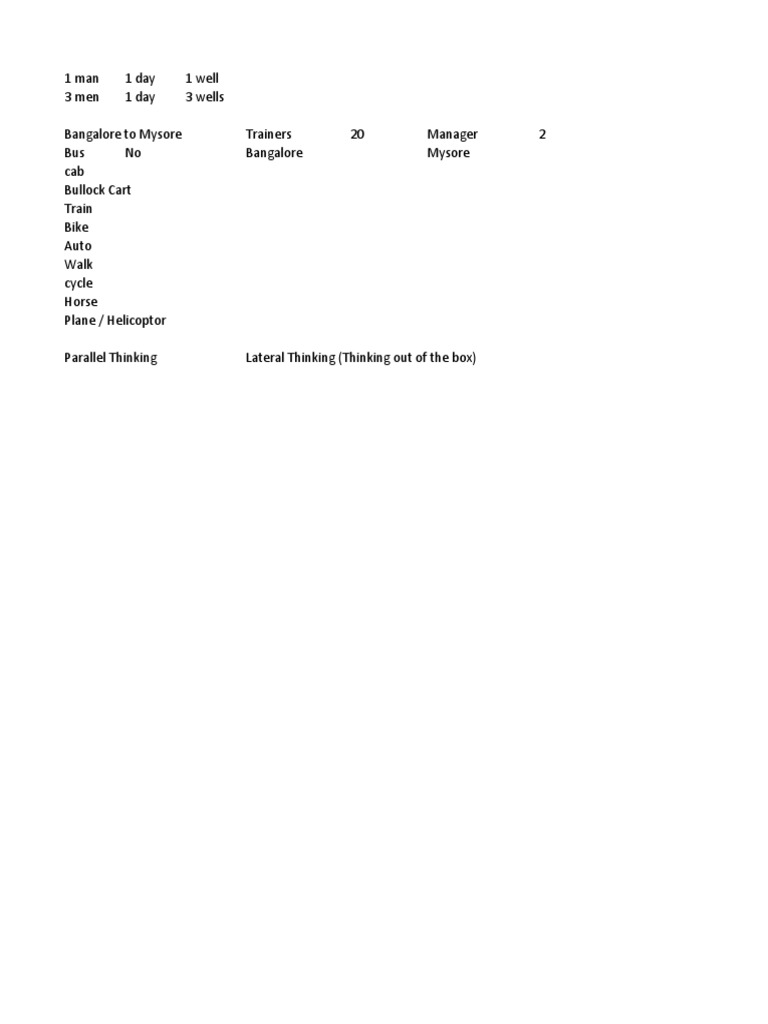 1 man 1 day 1 well
3 men 1 day 3 wells

Bangalore to Mysore Trainers 20 Manager 2
Bus No Bangalore Mysore
cab
Bullock Cart
Train
Bike
Auto
Walk
cycle
Horse
Plane / Helicoptor

Parallel Thinking Lateral Thinking (Thinking out of the box)